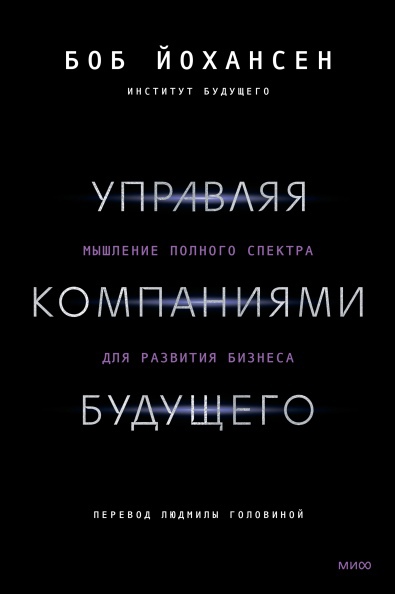 БОБ ЙОХАНСЕН

ИНСТИТУТ БУДУЩЕГО

УПРАВЛЯЯ

МЫШЛЕНИЕ ПОЛНОГО СПЕКТРА

КОМПАНИЯМИ

ДЛЯ РАЗВИТИЯ БИЗНЕСА

БУДУЩЕГО

ПЕРЕВОД ЛЮДМИЛЫ ГОЛОВИНОЙ

МИФ